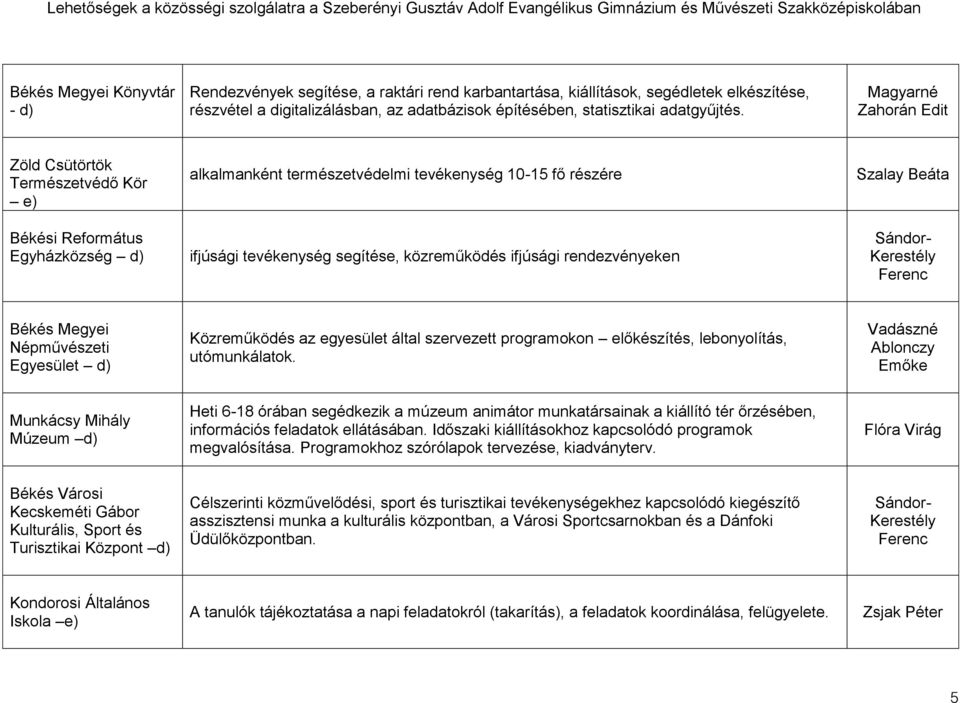 Lehetőségek a közösségi szolgálatra a Szeberényi Gusztáv Adolf Evangélikus Gimnázium és Művészeti Szakközépiskolában

| | | |
|---|---|---|
| Békés Megyei Könyvtár - d) | Rendezvények segítése, a raktári rend karbantartása, kiállítások, segédletek elkészítése, részvétel a digitalizálásban, az adatbázisok építésében, statisztikai adatgyűjtés. | Magyarné Zahorán Edit |
| Zöld Csütörtök Természetvédő Kör – e) | alkalmanként természetvédelmi tevékenység 10-15 fő részére | Szalay Beáta |
| Békési Református Egyházközség – d) | ifjúsági tevékenység segítése, közreműködés ifjúsági rendezvényeken | Sándor-Kerestély Ferenc |
| Békés Megyei Népművészeti Egyesület – d) | Közreműködés az egyesület által szervezett programokon – előkészítés, lebonyolítás, utómunkálatok. | Vadászné Ablonczy Emőke |
| Munkácsy Mihály Múzeum –d) | Heti 6-18 órában segédkezik a múzeum animátor munkatársainak a kiállító tér őrzésében, információs feladatok ellátásában. Időszaki kiállításokhoz kapcsolódó programok megvalósítása. Programokhoz szórólapok tervezése, kiadványterv. | Flóra Virág |
| Békés Városi Kecskeméti Gábor Kulturális, Sport és Turisztikai Központ –d) | Célszerinti közművelődési, sport és turisztikai tevékenységekhez kapcsolódó kiegészítő asszisztensi munka a kulturális központban, a Városi Sportcsarnokban és a Dánfoki Üdülőközpontban. | Sándor-Kerestély Ferenc |
| Kondorosi Általános Iskola –e) | A tanulók tájékoztatása a napi feladatokról (takarítás), a feladatok koordinálása, felügyelete. | Zsjak Péter |

5